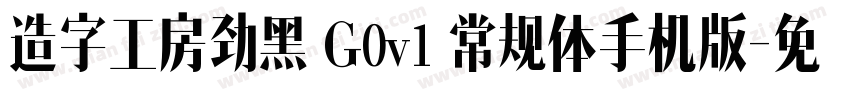 造字工房劲黑 G0v1 常规体手机版-免